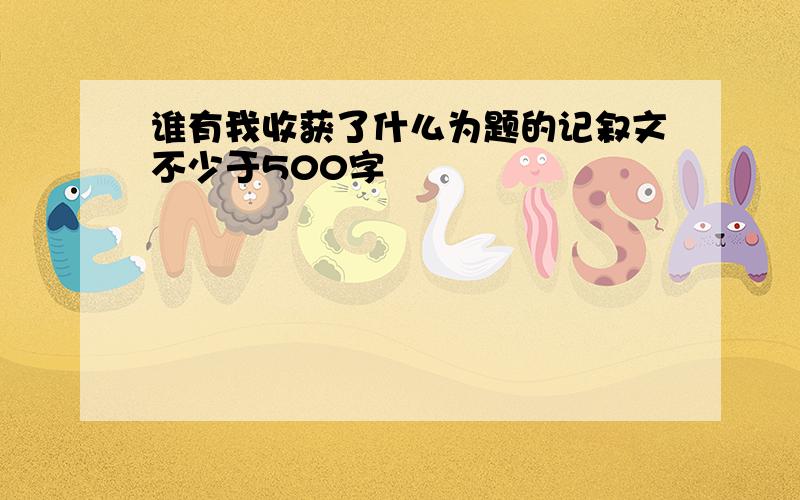 谁有我收获了什么为题的记叙文不少于500字

ENGLISH